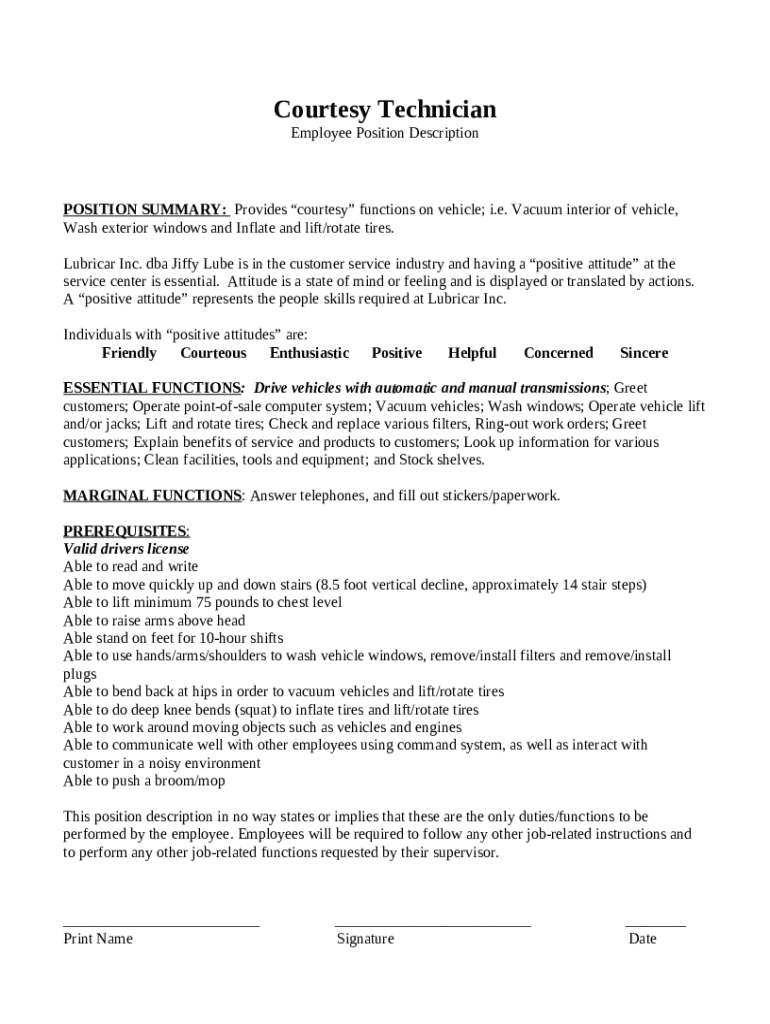 Courtesy Technician
Employee Position Description

POSITION SUMMARY: Provides “courtesy” functions on vehicle; i.e. Vacuum interior of vehicle, Wash exterior windows and Inflate and lift/rotate tires.

Lubricar Inc. dba Jiffy Lube is in the customer service industry and having a “positive attitude” at the service center is essential. Attitude is a state of mind or feeling and is displayed or translated by actions. A “positive attitude” represents the people skills required at Lubricar Inc.

Individuals with “positive attitudes” are:
Friendly Courteous Enthusiastic Positive Helpful Concerned Sincere

ESSENTIAL FUNCTIONS: Drive vehicles with automatic and manual transmissions; Greet customers; Operate point-of-sale computer system; Vacuum vehicles; Wash windows; Operate vehicle lift and/or jacks; Lift and rotate tires; Check and replace various filters, Ring-out work orders; Greet customers; Explain benefits of service and products to customers; Look up information for various applications; Clean facilities, tools and equipment; and Stock shelves.

MARGINAL FUNCTIONS: Answer telephones, and fill out stickers/paperwork.

PREREQUISITES:
Valid drivers license
Able to read and write
Able to move quickly up and down stairs (8.5 foot vertical decline, approximately 14 stair steps)
Able to lift minimum 75 pounds to chest level
Able to raise arms above head
Able stand on feet for 10-hour shifts
Able to use hands/arms/shoulders to wash vehicle windows, remove/install filters and remove/install plugs
Able to bend back at hips in order to vacuum vehicles and lift/rotate tires
Able to do deep knee bends (squat) to inflate tires and lift/rotate tires
Able to work around moving objects such as vehicles and engines
Able to communicate well with other employees using command system, as well as interact with customer in a noisy environment
Able to push a broom/mop

This position description in no way states or implies that these are the only duties/functions to be performed by the employee. Employees will be required to follow any other job-related instructions and to perform any other job-related functions requested by their supervisor.

Print Name Signature Date